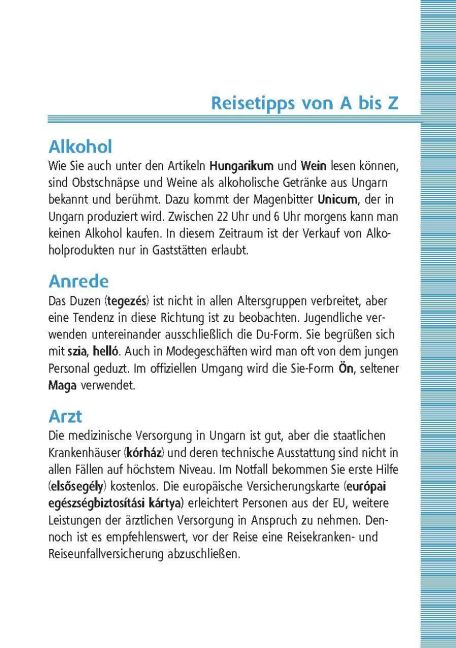 Reisetipps von A bis Z

Alkohol
Wie Sie auch unter den Artikeln Hungarikum und Wein lesen können, sind Obstschnäpse und Weine als alkoholische Getränke aus Ungarn bekannt und berühmt. Dazu kommt der Magenbitter Unicum, der in Ungarn produziert wird. Zwischen 22 Uhr und 6 Uhr morgens kann man keinen Alkohol kaufen. In diesem Zeitraum ist der Verkauf von Alkoholprodukten nur in Gaststätten erlaubt.

Anrede
Das Duzen (tegezés) ist nicht in allen Altersgruppen verbreitet, aber eine Tendenz in diese Richtung ist zu beobachten. Jugendliche verwenden untereinander ausschließlich die Du-Form. Sie begrüßen sich mit szia, helló. Auch in Modegeschäften wird man oft von dem jungen Personal geduzt. Im offiziellen Umgang wird die Sie-Form Ön, seltener Maga verwendet.

Arzt
Die medizinische Versorgung in Ungarn ist gut, aber die staatlichen Krankenhäuser (kórház) und deren technische Ausstattung sind nicht in allen Fällen auf höchstem Niveau. Im Notfall bekommen Sie erste Hilfe (elsősegély) kostenlos. Die europäische Versicherungskarte (európai egészségbiztosítási kártya) erleichtert Personen aus der EU, weitere Leistungen der ärztlichen Versorgung in Anspruch zu nehmen. Dennoch ist es empfehlenswert, vor der Reise eine Reisekranken- und Reiseunfallversicherung abzuschließen.